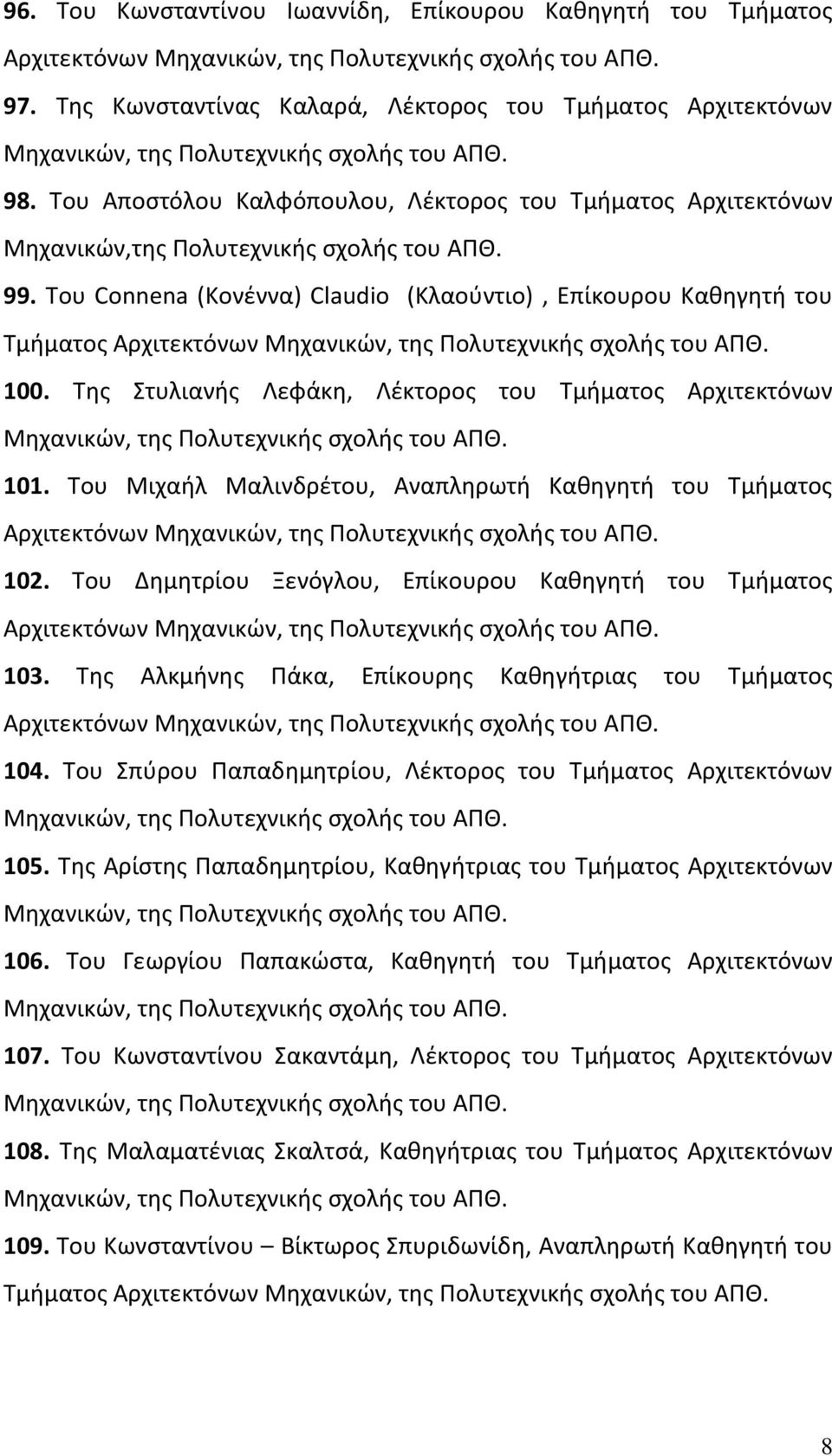 96. Του Κωνσταντίνου Ιωαννίδη, Επίκουρου Καθηγητή του Τμήματος Αρχιτεκτόνων Μηχανικών, της Πολυτεχνικής σχολής του ΑΠΘ.

97. Της Κωνσταντίνας Καλαρά, Λέκτορος του Τμήματος Αρχιτεκτόνων Μηχανικών, της Πολυτεχνικής σχολής του ΑΠΘ.

98. Του Αποστόλου Καλφόπουλου, Λέκτορος του Τμήματος Αρχιτεκτόνων Μηχανικών,της Πολυτεχνικής σχολής του ΑΠΘ.

99. Του Connena (Κονέννα) Claudio (Κλαούντιο) , Επίκουρου Καθηγητή του Τμήματος Αρχιτεκτόνων Μηχανικών, της Πολυτεχνικής σχολής του ΑΠΘ.

100. Της Στυλιανής Λεφάκη, Λέκτορος του Τμήματος Αρχιτεκτόνων Μηχανικών, της Πολυτεχνικής σχολής του ΑΠΘ.

101. Του Μιχαήλ Μαλινδρέτου, Αναπληρωτή Καθηγητή του Τμήματος Αρχιτεκτόνων Μηχανικών, της Πολυτεχνικής σχολής του ΑΠΘ.

102. Του Δημητρίου Ξενόγλου, Επίκουρου Καθηγητή του Τμήματος Αρχιτεκτόνων Μηχανικών, της Πολυτεχνικής σχολής του ΑΠΘ.

103. Της Αλκμήνης Πάκα, Επίκουρης Καθηγήτριας του Τμήματος Αρχιτεκτόνων Μηχανικών, της Πολυτεχνικής σχολής του ΑΠΘ.

104. Του Σπύρου Παπαδημητρίου, Λέκτορος του Τμήματος Αρχιτεκτόνων Μηχανικών, της Πολυτεχνικής σχολής του ΑΠΘ.

105. Της Αρίστης Παπαδημητρίου, Καθηγήτριας του Τμήματος Αρχιτεκτόνων Μηχανικών, της Πολυτεχνικής σχολής του ΑΠΘ.

106. Του Γεωργίου Παπακώστα, Καθηγητή του Τμήματος Αρχιτεκτόνων Μηχανικών, της Πολυτεχνικής σχολής του ΑΠΘ.

107. Του Κωνσταντίνου Σακαντάμη, Λέκτορος του Τμήματος Αρχιτεκτόνων Μηχανικών, της Πολυτεχνικής σχολής του ΑΠΘ.

108. Της Μαλαματένιας Σκαλτσά, Καθηγήτριας του Τμήματος Αρχιτεκτόνων Μηχανικών, της Πολυτεχνικής σχολής του ΑΠΘ.

109. Του Κωνσταντίνου – Βίκτωρος Σπυριδωνίδη, Αναπληρωτή Καθηγητή του Τμήματος Αρχιτεκτόνων Μηχανικών, της Πολυτεχνικής σχολής του ΑΠΘ.

8